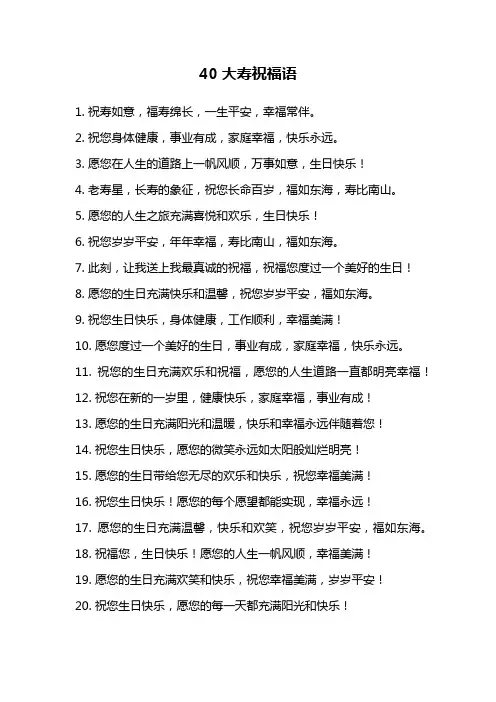 40 大寿祝福语

1. 祝寿如意，福寿绵长，一生平安，幸福常伴。

2. 祝您身体健康，事业有成，家庭幸福，快乐永远。

3. 愿您在人生的道路上一帆风顺，万事如意，生日快乐！

4. 老寿星，长寿的象征，祝您长命百岁，福如东海，寿比南山。

5. 愿您的人生之旅充满喜悦和欢乐，生日快乐！

6. 祝您岁岁平安，年年幸福，寿比南山，福如东海。

7. 此刻，让我送上我最真诚的祝福，祝福您度过一个美好的生日！

8. 愿您的生日充满快乐和温馨，祝您岁岁平安，福如东海。

9. 祝您生日快乐，身体健康，工作顺利，幸福美满！

10. 愿您度过一个美好的生日，事业有成，家庭幸福，快乐永远。

11. 祝您的生日充满欢乐和祝福，愿您的人生道路一直都明亮幸福！

12. 祝您在新的一岁里，健康快乐，家庭幸福，事业有成！

13. 愿您的生日充满阳光和温暖，快乐和幸福永远伴随着您！

14. 祝您生日快乐，愿您的微笑永远如太阳般灿烂明亮！

15. 愿您的生日带给您无尽的欢乐和快乐，祝您幸福美满！

16. 祝您生日快乐！愿您的每个愿望都能实现，幸福永远！

17. 愿您的生日充满温馨，快乐和欢笑，祝您岁岁平安，福如东海。

18. 祝福您，生日快乐！愿您的人生一帆风顺，幸福美满！

19. 愿您的生日充满欢笑和快乐，祝您幸福美满，岁岁平安！

20. 祝您生日快乐，愿您的每一天都充满阳光和快乐！